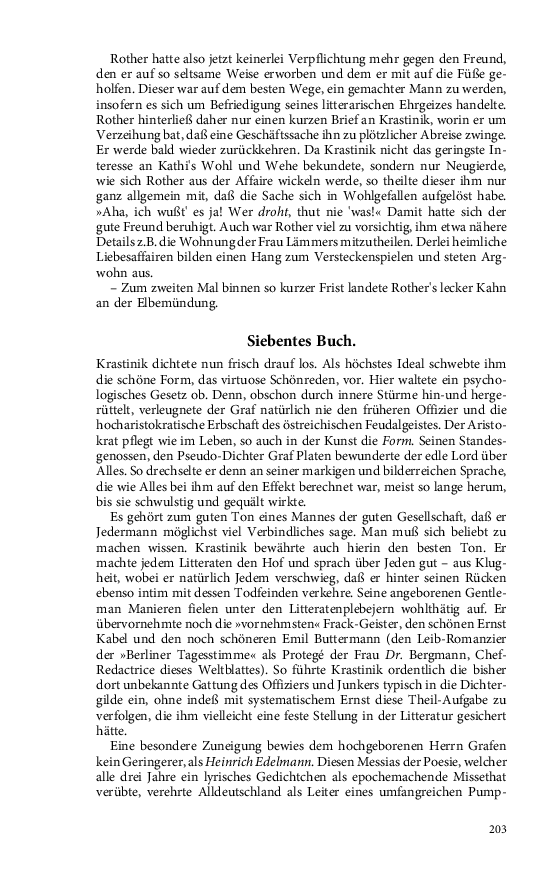 Rother hatte also jetzt keinerlei Verpflichtung mehr gegen den Freund, den er auf so seltsame Weise erworben und dem er mit auf die Füße geholfen. Dieser war auf dem besten Wege, ein gemachter Mann zu werden, insofern es sich um Befriedigung seines litterarischen Ehrgeizes handelte. Rother hinterließ daher nur einen kurzen Brief an Krastinik, worin er um Verzeihung bat, daß eine Geschäftssache ihn zu plötzlicher Abreise zwinge. Er werde bald wieder zurückkehren. Da Krastinik nicht das geringste Interesse an Kathi's Wohl und Wehe bekundete, sondern nur Neugierde, wie sich Rother aus der Affaire wickeln werde, so theilte dieser ihm nur ganz allgemein mit, daß die Sache sich in Wohlgefallen aufgelöst habe. »Aha, ich wußt' es ja! Wer droht, thut nie 'was!« Damit hatte sich der gute Freund beruhigt. Auch war Rother viel zu vorsichtig, ihm etwa nähere Details z.B. die Wohnung der Frau Lämmers mitzutheilen. Derlei heimliche Liebesaffairen bilden einen Hang zum Versteckenspielen und steten Argwohn aus.

– Zum zweiten Mal binnen so kurzer Frist landete Rother's lecker Kahn an der Elbemündung.

Siebentes Buch.

Krastinik dichtete nun frisch drauf los. Als höchstes Ideal schwebte ihm die schöne Form, das virtuose Schönreden, vor. Hier waltete ein psychologisches Gesetz ob. Denn, obschon durch innere Stürme hin-und hergerüttelt, verleugnete der Graf natürlich nie den früheren Offizier und die hocharistokratische Erbschaft des östreichischen Feudalgeistes. Der Aristokrat pflegt wie im Leben, so auch in der Kunst die Form. Seinen Standesgenossen, den Pseudo-Dichter Graf Platen bewunderte der edle Lord über Alles. So drechselte er denn an seiner markigen und bilderreichen Sprache, die wie Alles bei ihm auf den Effekt berechnet war, meist so lange herum, bis sie schwulstig und gequält wirkte.

Es gehört zum guten Ton eines Mannes der guten Gesellschaft, daß er Jedermann möglichst viel Verbindliches sage. Man muß sich beliebt zu machen wissen. Krastinik bewährte auch hierin den besten Ton. Er machte jedem Litteraten den Hof und sprach über Jeden gut – aus Klugheit, wobei er natürlich Jedem verschwieg, daß er hinter seinen Rücken ebenso intim mit dessen Todfeinden verkehre. Seine angeborenen Gentleman Manieren fielen unter den Litteratenplebejern wohlthätig auf. Er übervornehmte noch die »vornehmsten« Frack-Geister, den schönen Ernst Kabel und den noch schöneren Emil Buttermann (den Leib-Romanzier der »Berliner Tagesstimme« als Protegé der Frau Dr. Bergmann, Chef-Redactrice dieses Weltblattes). So führte Krastinik ordentlich die bisher dort unbekannte Gattung des Offiziers und Junkers typisch in die Dichtergilde ein, ohne indeß mit systematischem Ernst diese Theil-Aufgabe zu verfolgen, die ihm vielleicht eine feste Stellung in der Litteratur gesichert hätte.

Eine besondere Zuneigung bewies dem hochgeborenen Herrn Grafen kein Geringerer, als Heinrich Edelmann. Diesen Messias der Poesie, welcher alle drei Jahre ein lyrisches Gedichtchen als epochemachende Missethat verübte, verehrte Alldeutschland als Leiter eines umfangreichen Pump-

203